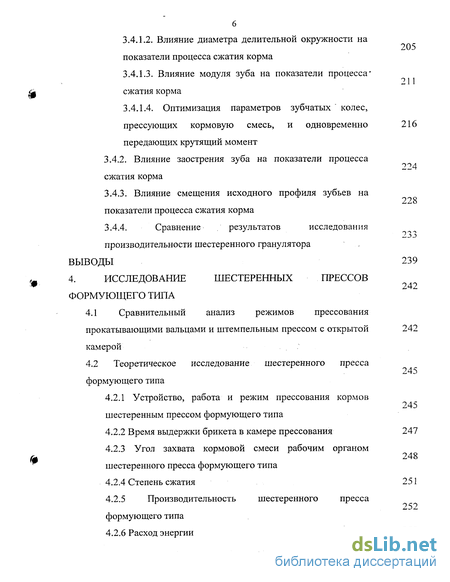 6

3.4.1.2. Влияние диаметра делительной окружности на показатели процесса сжатия корма 205

3.4.1.3. Влияние модуля зуба на показатели процесса сжатия корма 211

3.4.1.4. Оптимизация параметров зубчатых колес, прессующих кормовую смесь, и одновременно передающих крутящий момент 216

3.4.2. Влияние заострения зуба на показатели процесса сжатия корма 224

3.4.3. Влияние смещения исходного профиля зубьев на показатели процесса сжатия корма 228

3.4.4. Сравнение результатов исследования производительности шестеренного гранулятора 233

ВЫВОДЫ 239

4. ИССЛЕДОВАНИЕ ШЕСТЕРЕННЫХ ПРЕССОВ ФОРМУЮЩЕГО ТИПА 242

4.1 Сравнительный анализ режимов прессования прокатывающими вальцами и штемпельным прессом с открытой камерой 242

4.2 Теоретическое исследование шестеренного пресса формующего типа 245

4.2.1 Устройство, работа и режим прессования кормов шестеренным прессом формующего типа 245

4.2.2 Время выдержки брикета в камере прессования 247

4.2.3 Угол захвата кормовой смеси рабочим органом шестеренного пресса формующего типа 248

4.2.4 Степень сжатия 251

4.2.5 Производительность шестеренного пресса формующего типа 252

4.2.6 Расход энергии

dsLib.net
библиотека диссертаций